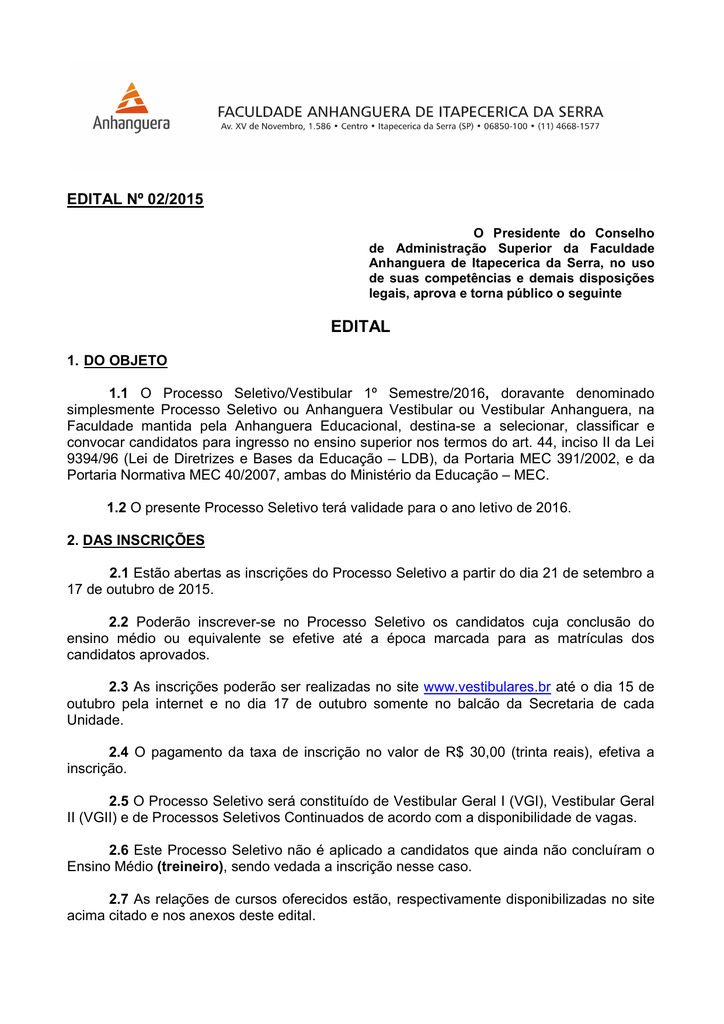 Anhanguera

FACULDADE ANHANGUERA DE ITAPECERICA DA SERRA
Av. XV de Novembro, 1.586 • Centro • Itapecerica da Serra (SP) • 06850-100 • (11) 4668-1577

EDITAL Nº 02/2015

O Presidente do Conselho de Administração Superior da Faculdade Anhanguera de Itapecerica da Serra, no uso de suas competências e demais disposições legais, aprova e torna público o seguinte

EDITAL

1. DO OBJETO

1.1 O Processo Seletivo/Vestibular 1º Semestre/2016, doravante denominado simplesmente Processo Seletivo ou Anhanguera Vestibular ou Vestibular Anhanguera, na Faculdade mantida pela Anhanguera Educacional, destina-se a selecionar, classificar e convocar candidatos para ingresso no ensino superior nos termos do art. 44, inciso II da Lei 9394/96 (Lei de Diretrizes e Bases da Educação – LDB), da Portaria MEC 391/2002, e da Portaria Normativa MEC 40/2007, ambas do Ministério da Educação – MEC.

1.2 O presente Processo Seletivo terá validade para o ano letivo de 2016.

2. DAS INSCRIÇÕES

2.1 Estão abertas as inscrições do Processo Seletivo a partir do dia 21 de setembro a 17 de outubro de 2015.

2.2 Poderão inscrever-se no Processo Seletivo os candidatos cuja conclusão do ensino médio ou equivalente se efetive até a época marcada para as matrículas dos candidatos aprovados.

2.3 As inscrições poderão ser realizadas no site www.vestibulares.br até o dia 15 de outubro pela internet e no dia 17 de outubro somente no balcão da Secretaria de cada Unidade.

2.4 O pagamento da taxa de inscrição no valor de R$ 30,00 (trinta reais), efetiva a inscrição.

2.5 O Processo Seletivo será constituído de Vestibular Geral I (VGI), Vestibular Geral II (VGII) e de Processos Seletivos Continuados de acordo com a disponibilidade de vagas.

2.6 Este Processo Seletivo não é aplicado a candidatos que ainda não concluíram o Ensino Médio (treineiro), sendo vedada a inscrição nesse caso.

2.7 As relações de cursos oferecidos estão, respectivamente disponibilizadas no site acima citado e nos anexos deste edital.